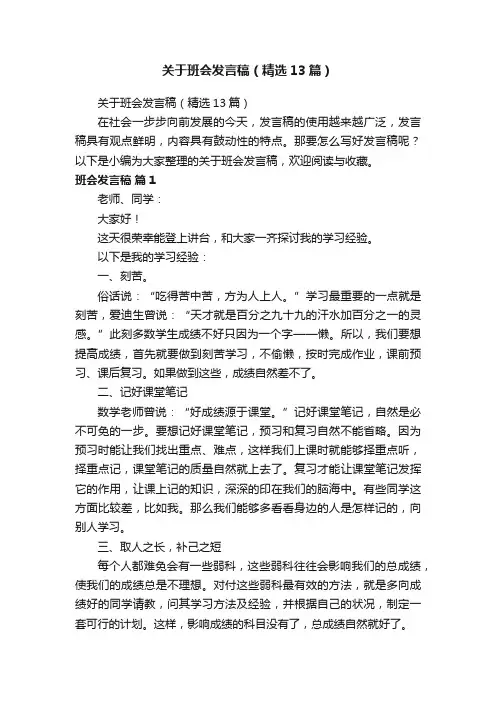 关于班会发言稿（精选13篇）

关于班会发言稿（精选13篇）

在社会一步步向前发展的今天，发言稿的使用越来越广泛，发言稿具有观点鲜明，内容具有鼓动性的特点。那要怎么写好发言稿呢？以下是小编为大家整理的关于班会发言稿，欢迎阅读与收藏。

班会发言稿 篇1

老师、同学：

大家好！

这天很荣幸能登上讲台，和大家一齐探讨我的学习经验。

以下是我的学习经验：

一、刻苦。

俗话说：“吃得苦中苦，方为人上人。”学习最重要的一点就是刻苦，爱迪生曾说：“天才就是百分之九十九的汗水加百分之一的灵感。”此刻多数学生成绩不好只因为一个字——懒。所以，我们要想提高成绩，首先就要做到刻苦学习，不偷懒，按时完成作业，课前预习、课后复习。如果做到这些，成绩自然差不了。

二、记好课堂笔记

数学老师曾说：“好成绩源于课堂。”记好课堂笔记，自然是必不可免的一步。要想记好课堂笔记，预习和复习自然不能省略。因为预习时能让我们找出重点、难点，这样我们上课时就能够择重点听，择重点记，课堂笔记的质量自然就上去了。复习才能让课堂笔记发挥它的作用，让课上记的知识，深深的印在我们的脑海中。有些同学这方面比较差，比如我。那么我们能够多看看身边的人是怎样记的，向别人学习。

三、取人之长，补己之短

每个人都难免会有一些弱科，这些弱科往往会影响我们的总成绩，使我们的成绩总是不理想。对付这些弱科最有效的方法，就是多向成绩好的同学请教，问其学习方法及经验，并根据自己的状况，制定一套可行的计划。这样，影响成绩的科目没有了，总成绩自然就好了。